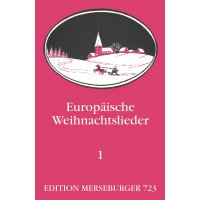 Europäische Weihnachtslieder

1

EDITION MERSEBURGER 723